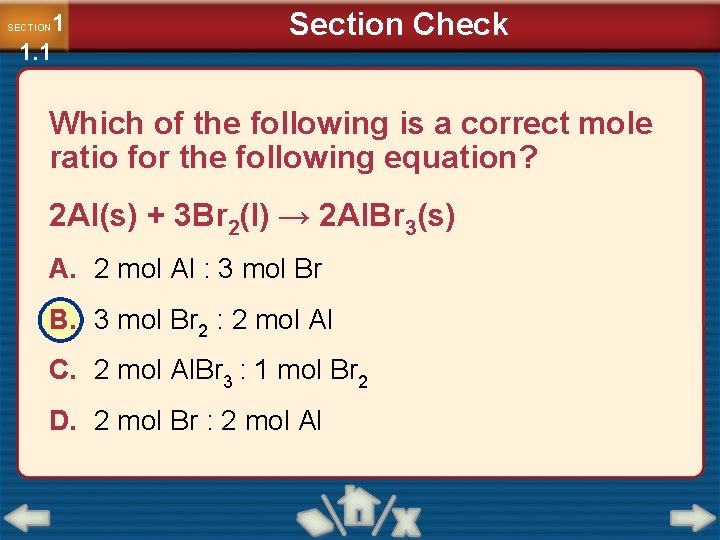 SECTION 1

1.1

Section Check

Which of the following is a correct mole ratio for the following equation?

$2Al(s) + 3Br_2(l) \rightarrow 2AlBr_3(s)$

A. 2 mol Al : 3 mol Br

B. 3 mol $Br_2$ : 2 mol Al

C. 2 mol $AlBr_3$ : 1 mol $Br_2$

D. 2 mol Br : 2 mol Al